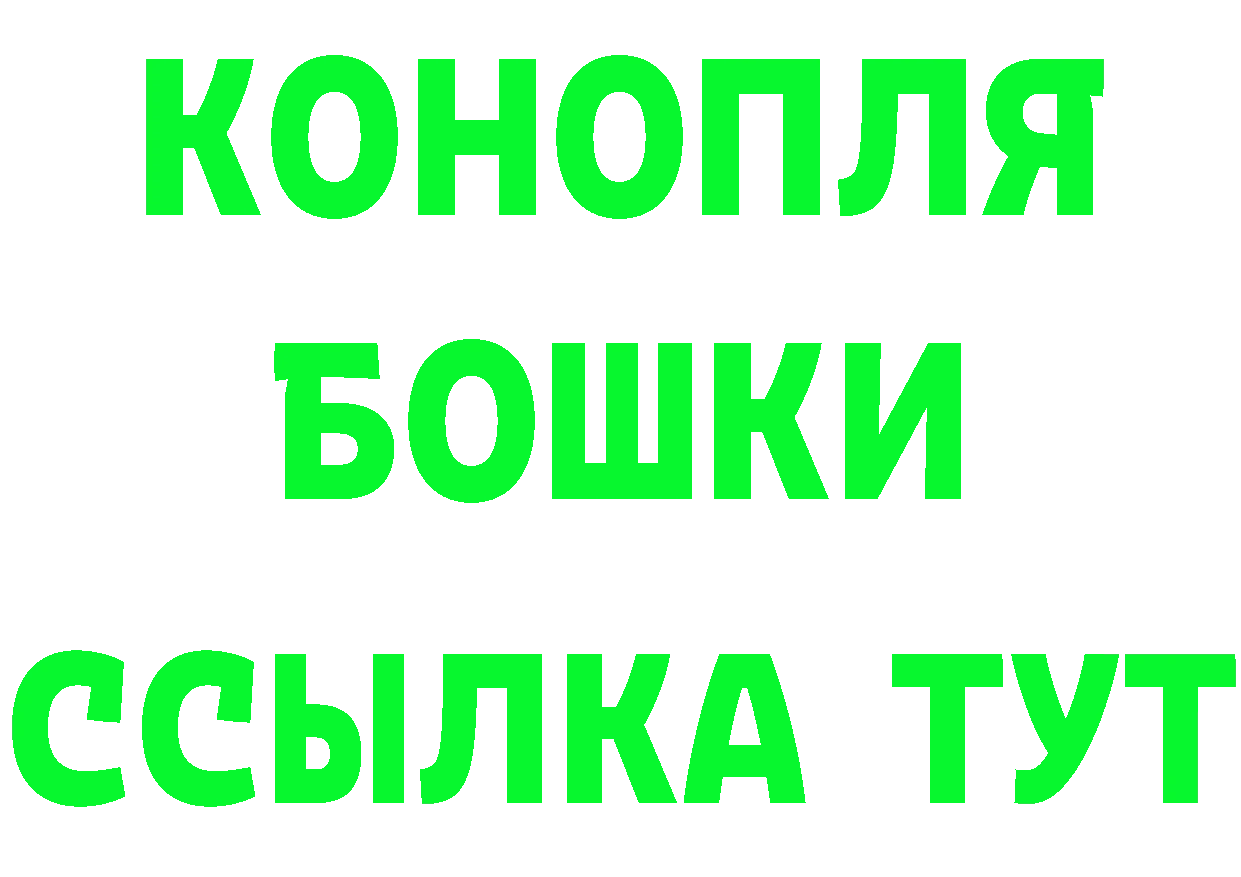 КОНОПЛЯ
БОШКИ
ССЫЛКА ТУТ